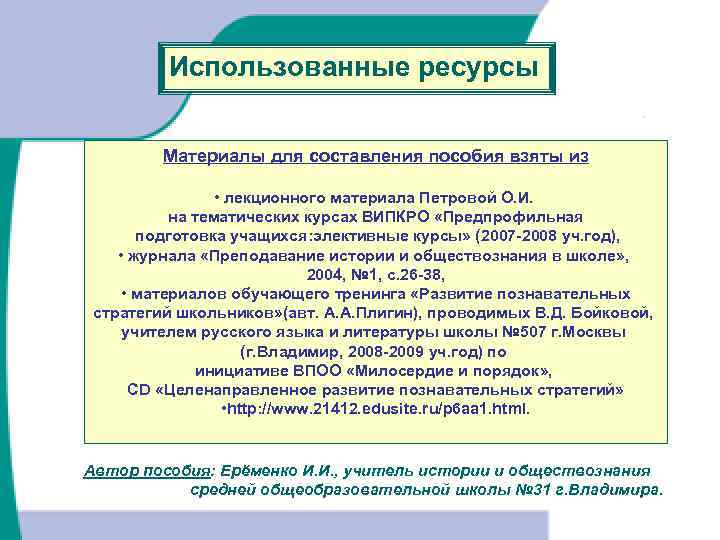 Использованные ресурсы

Материалы для составления пособия взяты из

• лекционного материала Петровой О.И. на тематических курсах ВИПКРО «Предпрофильная подготовка учащихся:элективные курсы» (2007-2008 уч.год),
• журнала «Преподавание истории и обществознания в школе», 2004, №1, с.26-38,
• материалов обучающего тренинга «Развитие познавательных стратегий школьников»(авт. А.А.Плигин), проводимых В.Д. Бойковой, учителем русского языка и литературы школы №507 г.Москвы (г.Владимир, 2008-2009 уч.год) по инициативе ВПОО «Милосердие и порядок», CD «Целенаправленное развитие познавательных стратегий»
•http://www.21412.edusite.ru/p6aa1.html.

Автор пособия: Ерёменко И.И., учитель истории и обществознания средней общеобразовательной школы №31 г.Владимира.